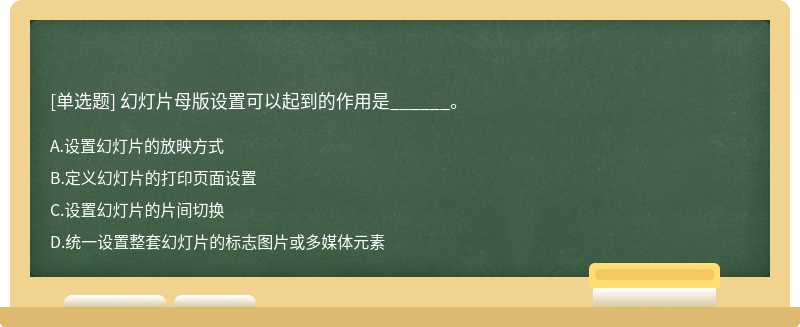 [单选题] 幻灯片母版设置可以起到的作用是______。

A.设置幻灯片的放映方式

B.定义幻灯片的打印页面设置

C.设置幻灯片的片间切换

D.统一设置整套幻灯片的标志图片或多媒体元素